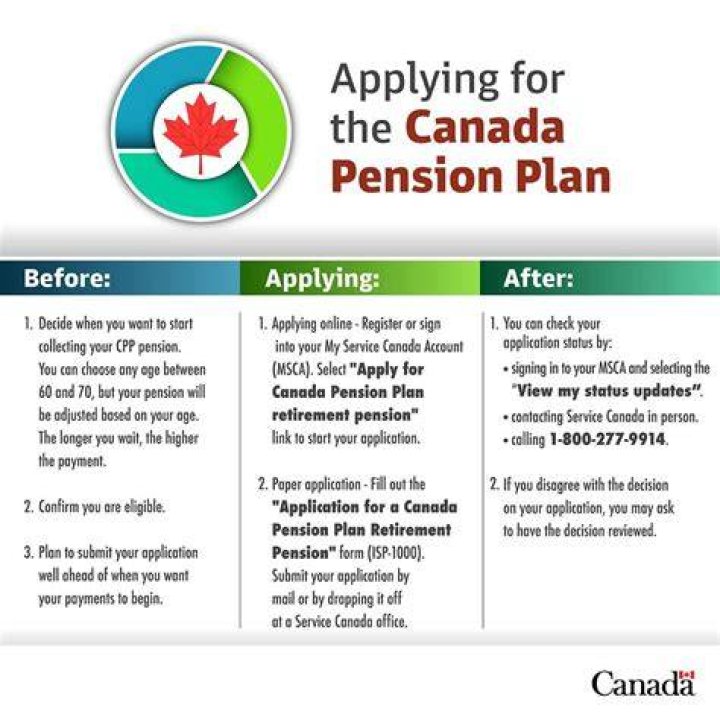 Applying for the Canada Pension Plan

Before:

1. Decide when you want to start collecting your CPP pension. You can choose any age between 60 and 70, but your pension will be adjusted based on your age. The longer you wait, the higher the payment.

2. Confirm you are eligible.

3. Plan to submit your application well ahead of when you want your payments to begin.

Applying:

1. Applying online - Register or sign into your My Service Canada Account (MSCA). Select "Apply for Canada Pension Plan retirement pension" link to start your application.

2. Paper application - Fill out the "Application for a Canada Pension Plan Retirement Pension" form (ISP-1000). Submit your application by mail or by dropping it off at a Service Canada office.

After:

1. You can check your application status by:
• signing in to your MSCA and selecting the "View my status updates".
• contacting Service Canada in person.
• calling 1-800-277-9914.

2. If you disagree with the decision on your application, you may ask to have the decision reviewed.

Canada